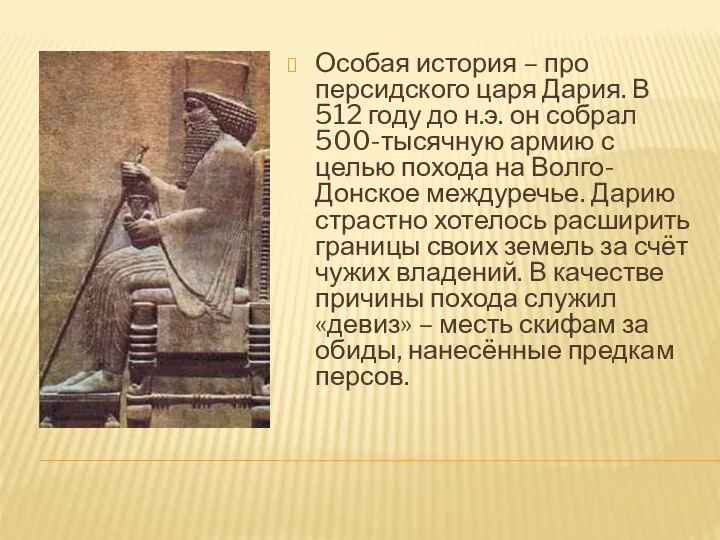 Особая история – про персидского царя Дария. В 512 году до н.э. он собрал 500-тысячную армию с целью похода на Волго-Донское междуречье. Дарию страстно хотелось расширить границы своих земель за счёт чужих владений. В качестве причины похода служил «девиз» – месть скифам за обиды, нанесённые предкам персов.